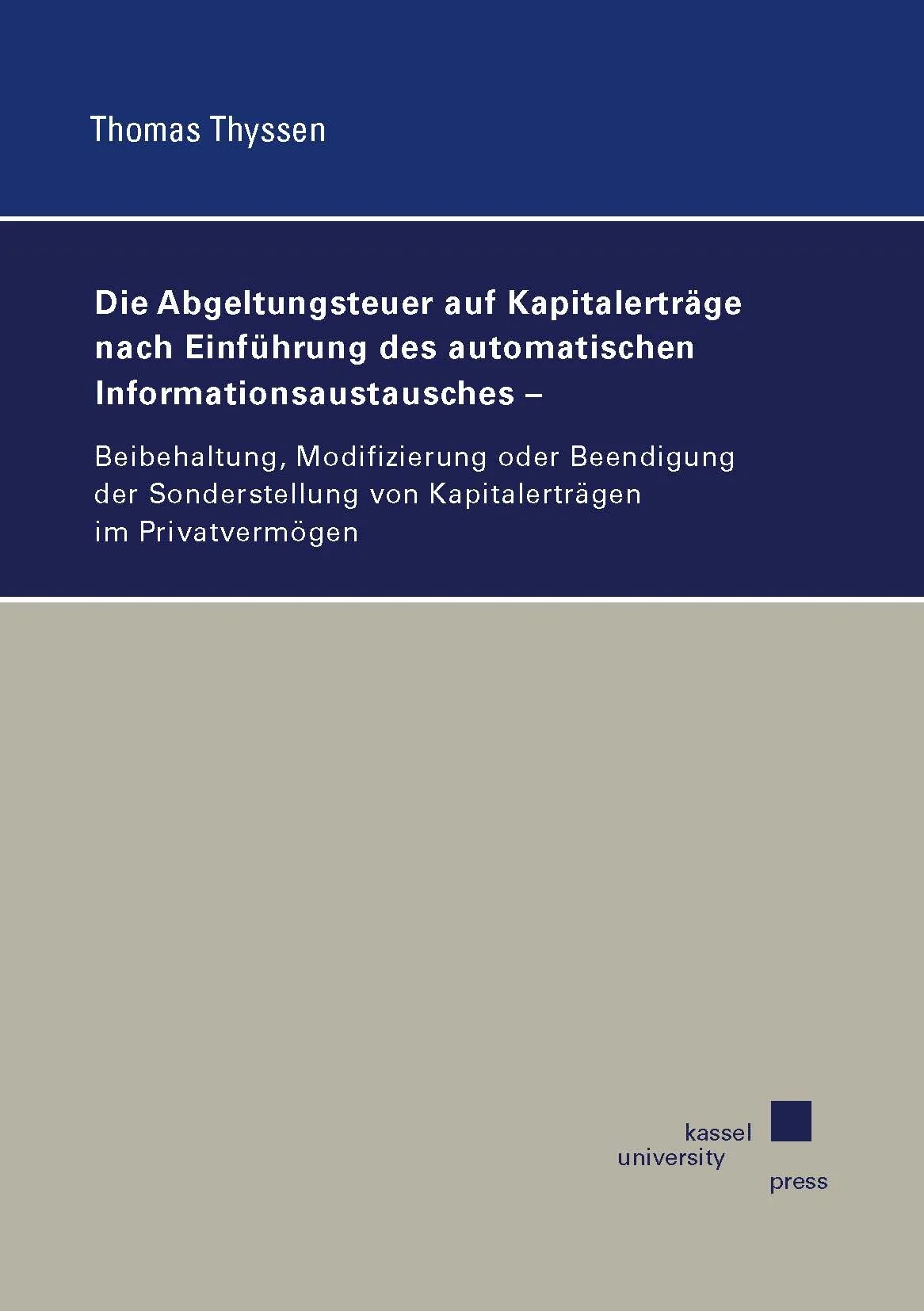 Thomas Thyssen

Die Abgeltungsteuer auf Kapitalerträge nach Einführung des automatischen Informationsaustausches –

Beibehaltung, Modifizierung oder Beendigung der Sonderstellung von Kapitalerträgen im Privatvermögen

kassel
university
press